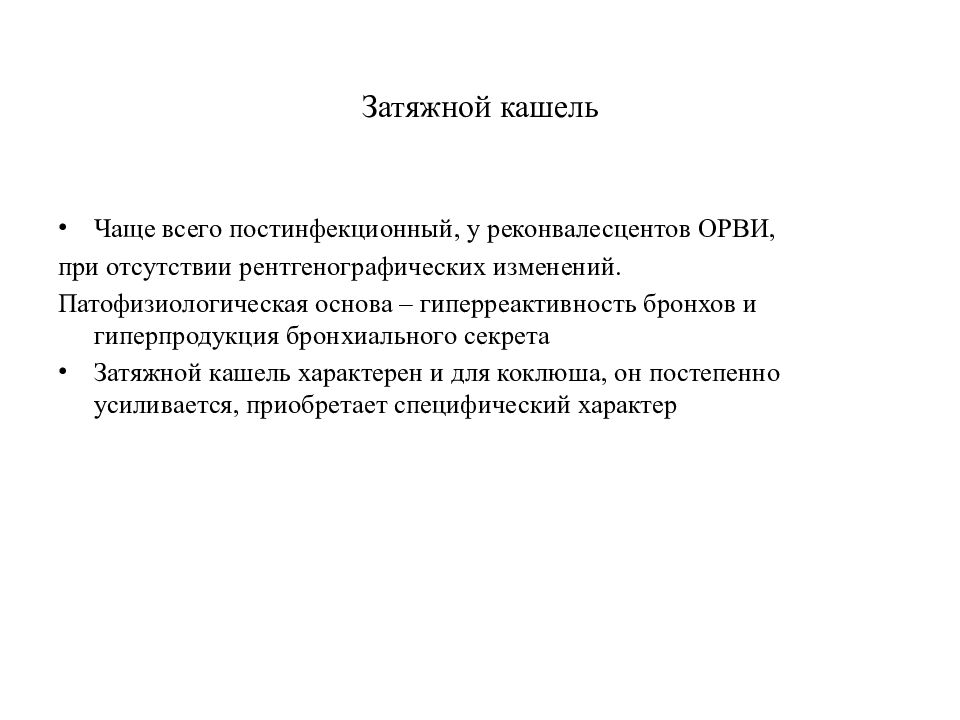 Затяжной кашель

• Чаще всего постинфекционный, у реконвалесцентов ОРВИ,
при отсутствии рентгенографических изменений.
Патофизиологическая основа – гиперреактивность бронхов и гиперпродукция бронхиального секрета
• Затяжной кашель характерен и для коклюша, он постепенно усиливается, приобретает специфический характер